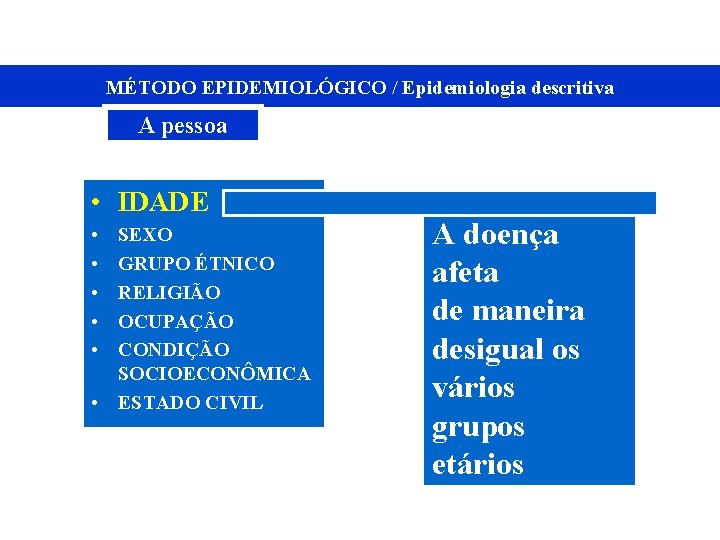 MÉTODO EPIDEMIOLÓGICO / Epidemiologia descritiva

A pessoa

• IDADE
• SEXO
• GRUPO ÉTNICO
• RELIGIÃO
• OCUPAÇÃO
• CONDIÇÃO SOCIOECONÔMICA
• ESTADO CIVIL

A doença afeta de maneira desigual os vários grupos etários